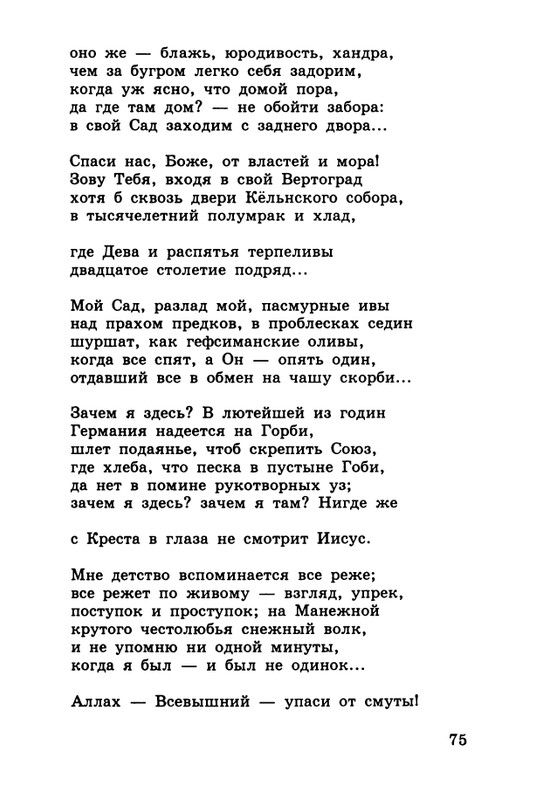 оно же — блажь, юродивость, хандра,
чем за бугром легко себя задорим,
когда уж ясно, что домой пора,
да где там дом? — не обойти забора:
в свой Сад заходим с заднего двора...

Спаси нас, Боже, от властей и мора!
Зову Тебя, входя в свой Вертоград
хотя б сквозь двери Кёльнского собора,
в тысячелетний полумрак и хлад,

где Дева и распятья терпеливы
двадцатое столетие подряд...

Мой Сад, разлад мой, пасмурные ивы
над прахом предков, в проблесках седин
шуршат, как гефсиманские оливы,
когда все спят, а Он — опять один,
отдавший все в обмен на чашу скорби...

Зачем я здесь? В лютейшей из годин
Германия надеется на Горби,
шлет подаянье, чтоб скрепить Союз,
где хлеба, что песка в пустыне Гоби,
да нет в помине рукотворных уз;
зачем я здесь? зачем я там? Нигде же

с Креста в глаза не смотрит Иисус.

Мне детство вспоминается все реже;
все режет по живому — взгляд, упрек,
поступок и проступок; на Манежной
крутого честолюбья снежный волк,
и не упомню ни одной минуты,
когда я был — и был не одинок...

Аллах — Всевышний — упаси от смуты!

75